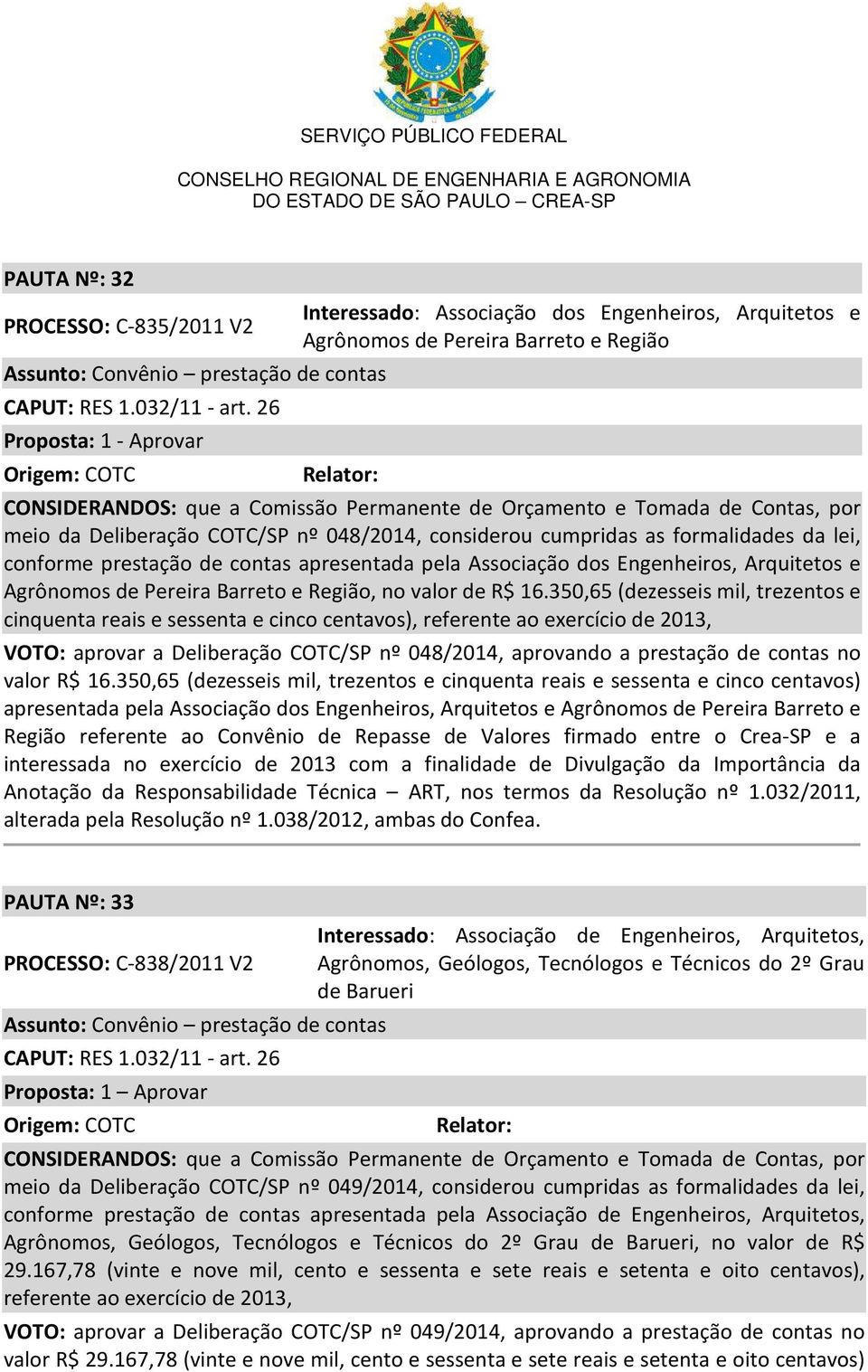 SERVIÇO PÚBLICO FEDERAL

CONSELHO REGIONAL DE ENGENHARIA E AGRONOMIA
DO ESTADO DE SÃO PAULO – CREA-SP

PAUTA Nº: 32

PROCESSO: C-835/2011 V2

Interessado: Associação dos Engenheiros, Arquitetos e Agrônomos de Pereira Barreto e Região

Assunto: Convênio – prestação de contas

CAPUT: RES 1.032/11 - art. 26

Proposta: 1 - Aprovar

Origem: COTC

Relator:

CONSIDERANDOS: que a Comissão Permanente de Orçamento e Tomada de Contas, por meio da Deliberação COTC/SP nº 048/2014, considerou cumpridas as formalidades da lei, conforme prestação de contas apresentada pela Associação dos Engenheiros, Arquitetos e Agrônomos de Pereira Barreto e Região, no valor de R$ 16.350,65 (dezesseis mil, trezentos e cinquenta reais e sessenta e cinco centavos), referente ao exercício de 2013,

VOTO: aprovar a Deliberação COTC/SP nº 048/2014, aprovando a prestação de contas no valor R$ 16.350,65 (dezesseis mil, trezentos e cinquenta reais e sessenta e cinco centavos) apresentada pela Associação dos Engenheiros, Arquitetos e Agrônomos de Pereira Barreto e Região referente ao Convênio de Repasse de Valores firmado entre o Crea-SP e a interessada no exercício de 2013 com a finalidade de Divulgação da Importância da Anotação da Responsabilidade Técnica – ART, nos termos da Resolução nº 1.032/2011, alterada pela Resolução nº 1.038/2012, ambas do Confea.

PAUTA Nº: 33

PROCESSO: C-838/2011 V2

Interessado: Associação de Engenheiros, Arquitetos, Agrônomos, Geólogos, Tecnólogos e Técnicos do 2º Grau de Barueri

Assunto: Convênio – prestação de contas

CAPUT: RES 1.032/11 - art. 26

Proposta: 1 – Aprovar

Origem: COTC

Relator:

CONSIDERANDOS: que a Comissão Permanente de Orçamento e Tomada de Contas, por meio da Deliberação COTC/SP nº 049/2014, considerou cumpridas as formalidades da lei, conforme prestação de contas apresentada pela Associação de Engenheiros, Arquitetos, Agrônomos, Geólogos, Tecnólogos e Técnicos do 2º Grau de Barueri, no valor de R$ 29.167,78 (vinte e nove mil, cento e sessenta e sete reais e setenta e oito centavos), referente ao exercício de 2013,

VOTO: aprovar a Deliberação COTC/SP nº 049/2014, aprovando a prestação de contas no valor R$ 29.167,78 (vinte e nove mil, cento e sessenta e sete reais e setenta e oito centavos)